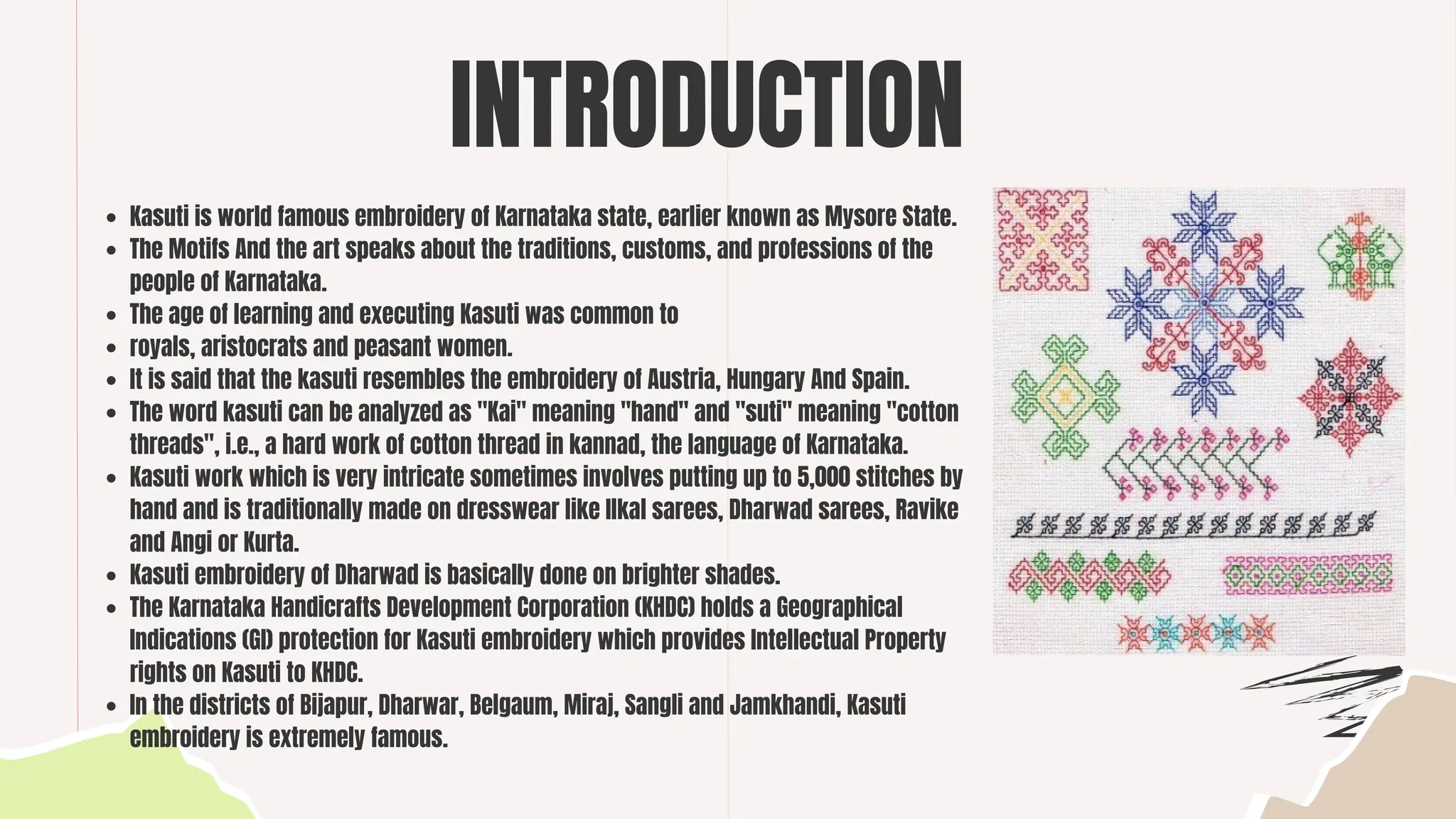 INTRODUCTION

- Kasuti is world famous embroidery of Karnataka state, earlier known as Mysore State.
- The Motifs And the art speaks about the traditions, customs, and professions of the people of Karnataka.
- The age of learning and executing Kasuti was common to
- royals, aristocrats and peasant women.
- It is said that the kasuti resembles the embroidery of Austria, Hungary And Spain.
- The word kasuti can be analyzed as "Kai" meaning "hand" and "suti" meaning "cotton threads", i.e., a hard work of cotton thread in kannad, the language of Karnataka.
- Kasuti work which is very intricate sometimes involves putting up to 5,000 stitches by hand and is traditionally made on dresswear like Ilkal sarees, Dharwad sarees, Ravike and Angi or Kurta.
- Kasuti embroidery of Dharwad is basically done on brighter shades.
- The Karnataka Handicrafts Development Corporation (KHDC) holds a Geographical Indications (GI) protection for Kasuti embroidery which provides Intellectual Property rights on Kasuti to KHDC.
- In the districts of Bijapur, Dharwar, Belgaum, Miraj, Sangli and Jamkhandi, Kasuti embroidery is extremely famous.